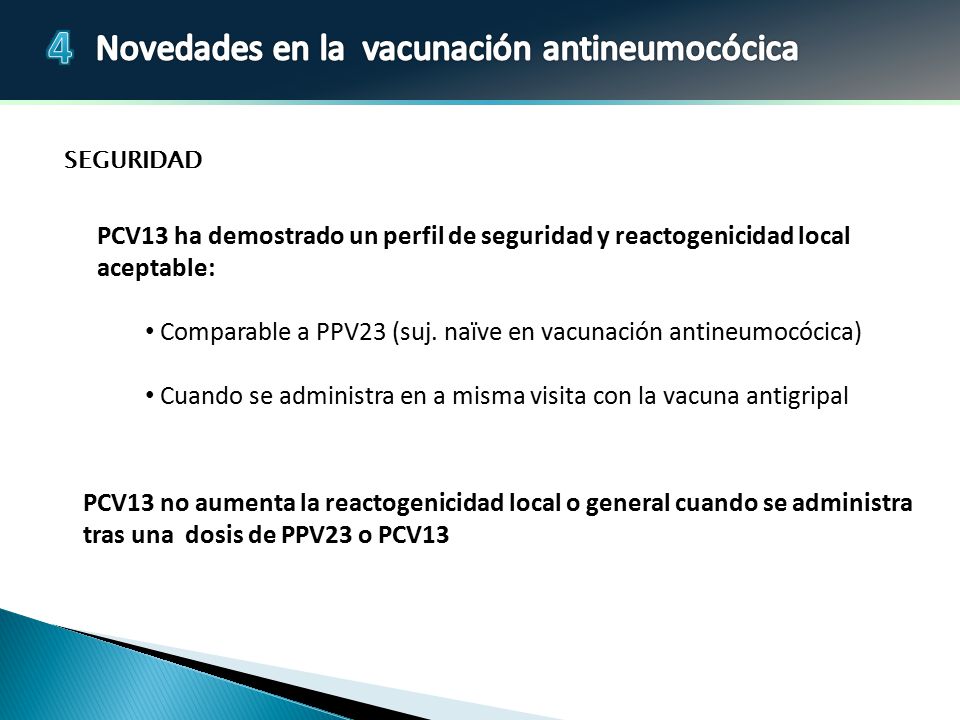 4 Novedades en la vacunación antineumocócica

SEGURIDAD

PCV13 ha demostrado un perfil de seguridad y reactogenicidad local aceptable:

• Comparable a PPV23 (suj. naïve en vacunación antineumocócica)

• Cuando se administra en a misma visita con la vacuna antigripal

PCV13 no aumenta la reactogenicidad local o general cuando se administra tras una dosis de PPV23 o PCV13